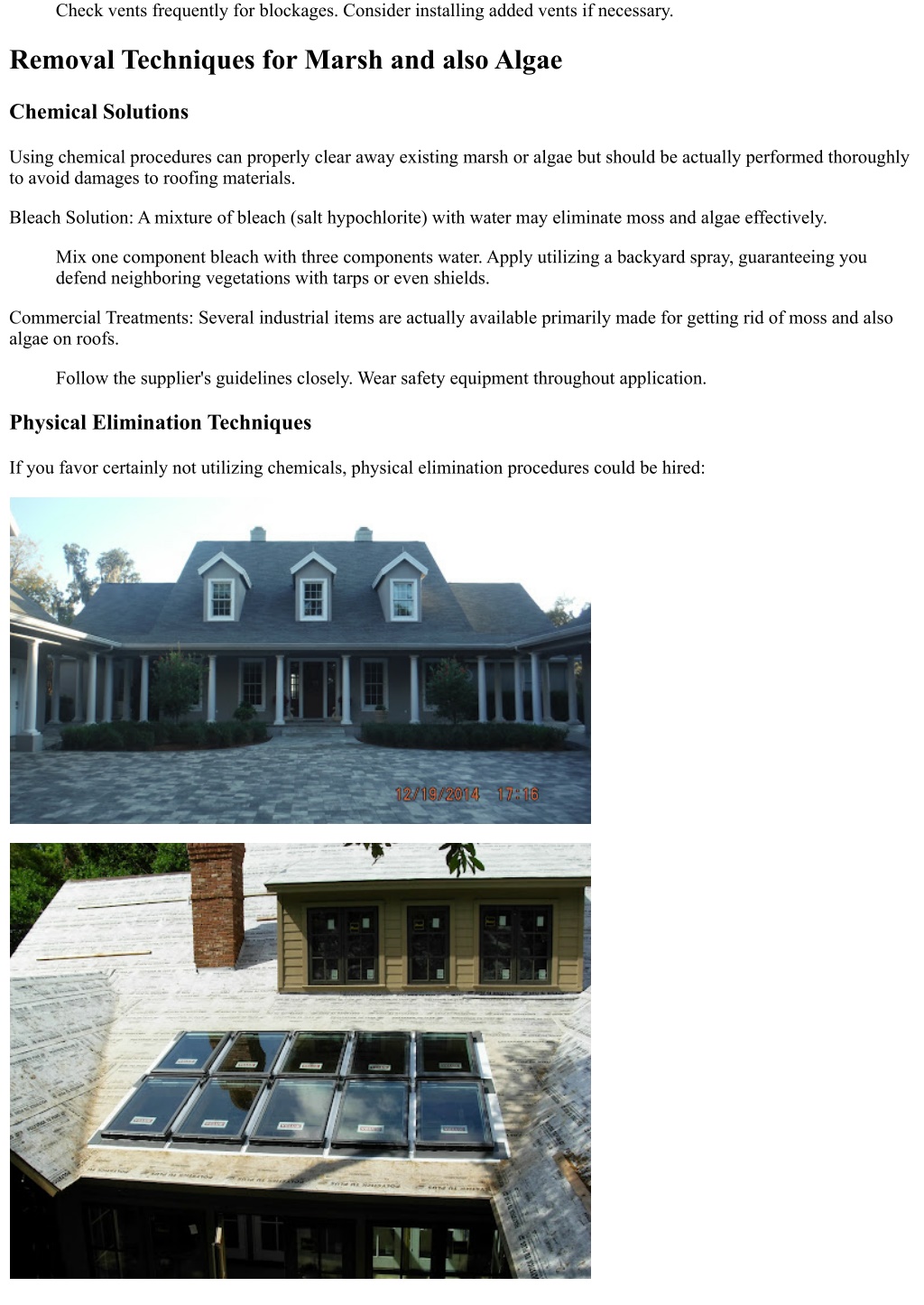 Check vents frequently for blockages. Consider installing added vents if necessary.

Removal Techniques for Marsh and also Algae

Chemical Solutions

Using chemical procedures can properly clear away existing marsh or algae but should be actually performed thoroughly to avoid damages to roofing materials.

Bleach Solution: A mixture of bleach (salt hypochlorite) with water may eliminate moss and algae effectively.

Mix one component bleach with three components water. Apply utilizing a backyard spray, guaranteeing you defend neighboring vegetations with tarps or even shields.

Commercial Treatments: Several industrial items are actually available primarily made for getting rid of moss and also algae on roofs.

Follow the supplier's guidelines closely. Wear safety equipment throughout application.

Physical Elimination Techniques

If you favor certainly not utilizing chemicals, physical elimination procedures could be hired:

12/19/2014 17:16